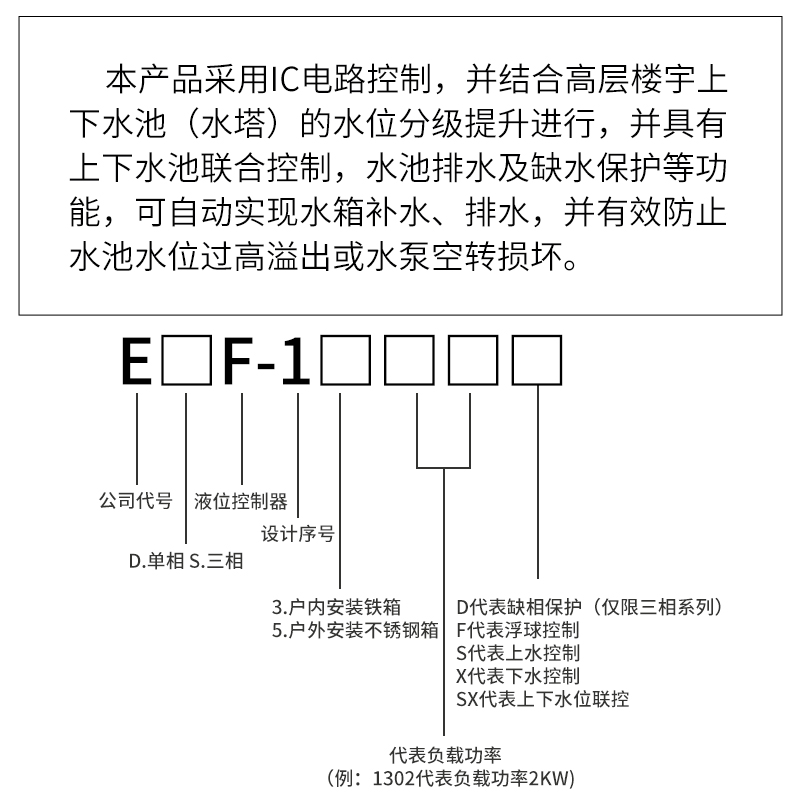 本产品采用IC电路控制，并结合高层楼宇上下水池（水塔）的水位分级提升进行，并具有上下水池联合控制，水池排水及缺水保护等功能，可自动实现水箱补水、排水，并有效防止水池水位过高溢出或水泵空转损坏。

E□F-1□□□□

公司代号
液位控制器
设计序号
D.单相 S.三相
3.户内安装铁箱
5.户外安装不锈钢箱
D代表缺相保护（仅限三相系列）
F代表浮球控制
S代表上水控制
X代表下水控制
SX代表上下水位联控
代表负载功率
（例：1302代表负载功率2KW）